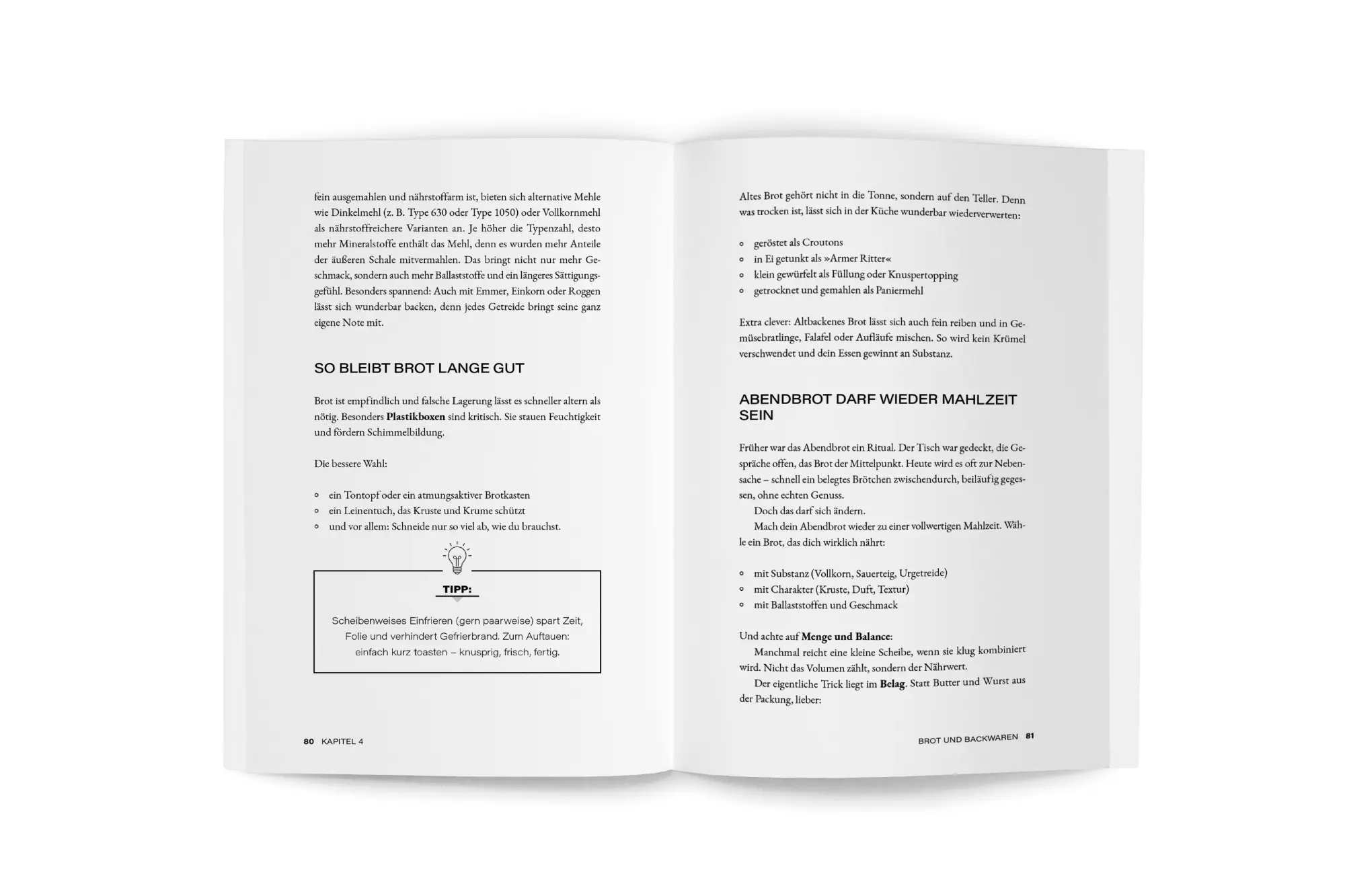 fein ausgemahlen und nährstoffarm ist, bieten sich alternative Mehle wie Dinkelmehl (z. B. Type 630 oder Type 1050) oder Vollkornmehl als nährstoffreichere Varianten an. Je höher die Typenzahl, desto mehr Mineralstoffe enthält das Mehl, denn es wurden mehr Anteile der äußeren Schale mitvermahlen. Das bringt nicht nur mehr Geschmack, sondern auch mehr Ballaststoffe und ein längeres Sättigungsgefühl. Besonders spannend: Auch mit Emmer, Einkorn oder Roggen lässt sich wunderbar backen, denn jedes Getreide bringt seine ganz eigene Note mit.

SO BLEIBT BROT LANGE GUT

Brot ist empfindlich und falsche Lagerung lässt es schneller altern als nötig. Besonders Plastikboxen sind kritisch. Sie stauen Feuchtigkeit und fördern Schimmelbildung.

Die bessere Wahl:

• ein Tontopf oder ein atmungsaktiver Brotkasten
• ein Leinentuch, das Kruste und Krume schützt
• und vor allem: Schneide nur so viel ab, wie du brauchst.

TIPP:

Scheibenweises Einfrieren (gern paarweise) spart Zeit, Folie und verhindert Gefrierbrand. Zum Auftauen: einfach kurz toasten – knusprig, frisch, fertig.

80 KAPITEL 4

Altes Brot gehört nicht in die Tonne, sondern auf den Teller. Denn was trocken ist, lässt sich in der Küche wunderbar wiederverwerten:

• geröstet als Croutons
• in Ei getunkt als »Armer Ritter«
• klein gewürfelt als Füllung oder Knuspertopping
• getrocknet und gemahlen als Paniermehl

Extra clever: Altbackenes Brot lässt sich auch fein reiben und in Gemüsebratlinge, Falafel oder Aufläufe mischen. So wird kein Krümel verschwendet und dein Essen gewinnt an Substanz.

ABENDBROT DARF WIEDER MAHLZEIT SEIN

Früher war das Abendbrot ein Ritual. Der Tisch war gedeckt, die Gespräche offen, das Brot der Mittelpunkt. Heute wird es oft zur Nebensache – schnell ein belegtes Brötchen zwischendurch, beiläufig gegessen, ohne echten Genuss.

Doch das darf sich ändern.

Mach dein Abendbrot wieder zu einer vollwertigen Mahlzeit. Wähle ein Brot, das dich wirklich nährt:

• mit Substanz (Vollkorn, Sauerteig, Urgetreide)
• mit Charakter (Kruste, Duft, Textur)
• mit Ballaststoffen und Geschmack

Und achte auf Menge und Balance:

Manchmal reicht eine kleine Scheibe, wenn sie klug kombiniert wird. Nicht das Volumen zählt, sondern der Nährwert.

Der eigentliche Trick liegt im Belag. Statt Butter und Wurst aus der Packung, lieber:

BROT UND BACKWAREN 81